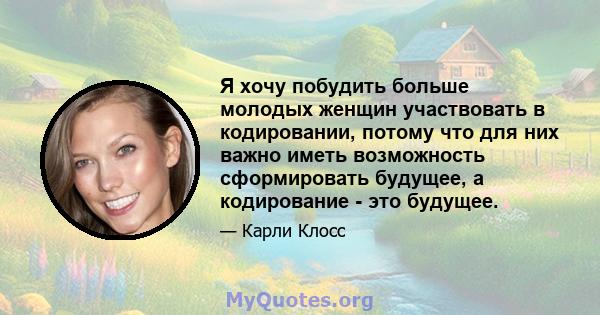 Я хочу побудить больше молодых женщин участвовать в кодировании, потому что для них важно иметь возможность сформировать будущее, а кодирование - это будущее.

— Карли Клосс

MyQuotes.org